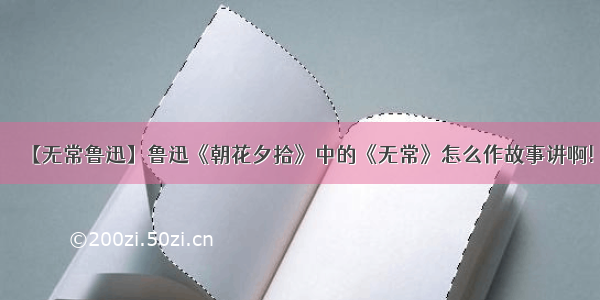 【无常鲁迅】鲁迅《朝花夕拾》中的《无常》怎么作故事讲啊!

©200zi.50zi.cn